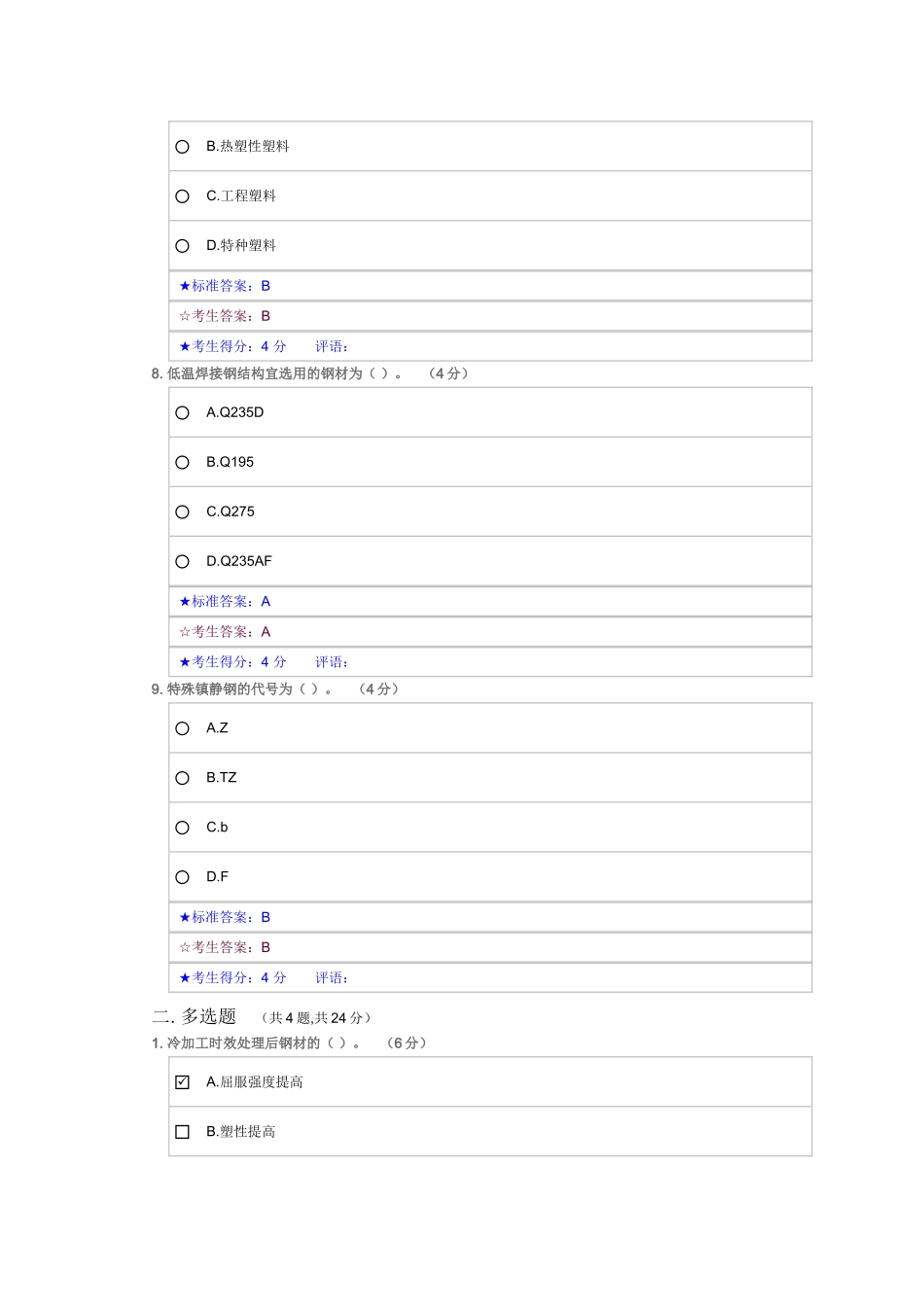 B.热塑性塑料

C.工程塑料

D.特种塑料

★标准答案：B

☆考生答案：B

★考生得分：4 分　　评语：

8. 低温焊接钢结构宜选用的钢材为（ ）。　（4 分）

A.Q235D

B.Q195

C.Q275

D.Q235AF

★标准答案：A

☆考生答案：A

★考生得分：4 分　　评语：

9. 特殊镇静钢的代号为（ ）。　（4 分）

A.Z

B.TZ

C.b

D.F

★标准答案：B

☆考生答案：B

★考生得分：4 分　　评语：

二. 多选题　（共 4 题,共 24 分）

1. 冷加工时效处理后钢材的（ ）。　（6 分）

A.屈服强度提高

B.塑性提高